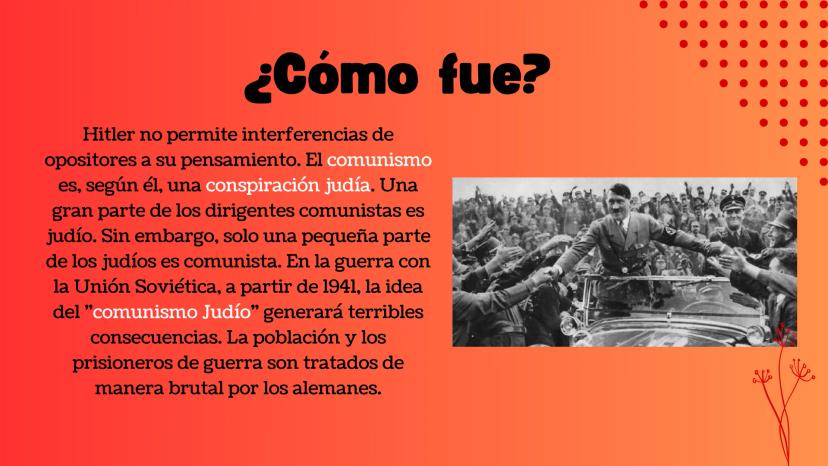 ¿Cómo fue?

Hitler no permite interferencias de opositores a su pensamiento. El comunismo es, según él, una conspiración judía. Una gran parte de los dirigentes comunistas es judío. Sin embargo, solo una pequeña parte de los judíos es comunista. En la guerra con la Unión Soviética, a partir de 1941, la idea del "comunismo Judío" generará terribles consecuencias. La población y los prisioneros de guerra son tratados de manera brutal por los alemanes.